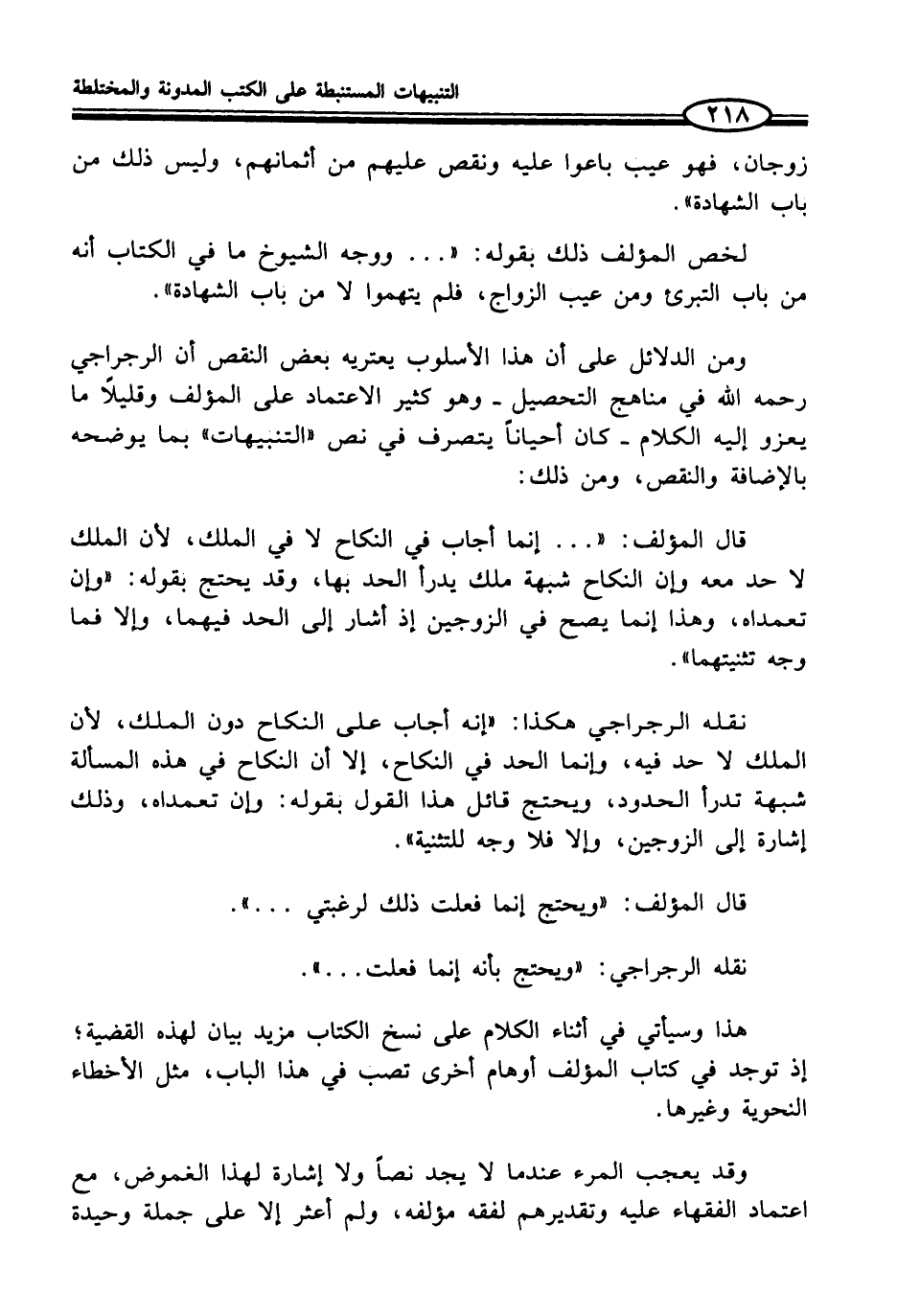 التنبيهات المستنبطة على الكتب المدونة والمختلطة

٢١٨

زوجان، فهو عيب باعوا عليه ونقص عليهم من أثمانهم، وليس ذلك من باب الشهادة».

لخص المؤلف ذلك بقوله: «... ووجه الشيوخ ما في الكتاب أنه من باب التبرئ ومن عيب الزواج، فلم يتهموا لا من باب الشهادة».

ومن الدلائل على أن هذا الأسلوب يعتريه بعض النقص أن الرجراجي رحمه الله في مناهج التحصيل ـ وهو كثير الاعتماد على المؤلف وقليلاً ما يعزو إليه الكلام ـ كان أحياناً يتصرف في نص «التنبيهات» بما يوضحه بالإضافة والنقص، ومن ذلك:

قال المؤلف: «... إنما أجاب في النكاح لا في الملك، لأن الملك لا حد معه وإن النكاح شبهة ملك يدرأ الحد بها، وقد يحتج بقوله: «وإن تعمداه، وهذا إنما يصح في الزوجين إذ أشار إلى الحد فيهما، وإلا فما وجه تثنيتهما».

نقله الرجراجي هكذا: «إنه أجاب على النكاح دون الملك، لأن الملك لا حد فيه، وإنما الحد في النكاح، إلا أن النكاح في هذه المسألة شبهة تدرأ الحدود، ويحتج قائل هذا القول بقوله: وإن تعمداه، وذلك إشارة إلى الزوجين، وإلا فلا وجه للتثنية».

قال المؤلف: «ويحتج إنما فعلت ذلك لرغبتي ...».

نقله الرجراجي: «ويحتج بأنه إنما فعلت...».

هذا وسيأتي في أثناء الكلام على نسخ الكتاب مزيد بيان لهذه القضية؛ إذ توجد في كتاب المؤلف أوهام أخرى تصب في هذا الباب، مثل الأخطاء النحوية وغيرها.

وقد يعجب المرء عندما لا يجد نصاً ولا إشارة لهذا الغموض، مع اعتماد الفقهاء عليه وتقديرهم لفقه مؤلفه، ولم أعثر إلا على جملة وحيدة